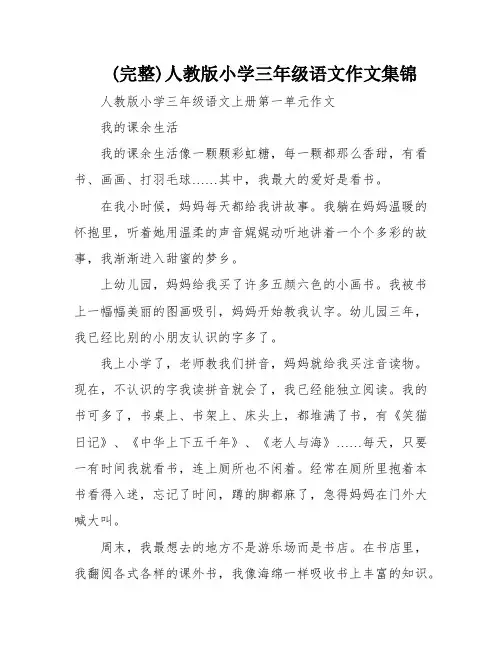 (完整)人教版小学三年级语文作文集锦

人教版小学三年级语文上册第一单元作文

我的课余生活

我的课余生活像一颗颗彩虹糖，每一颗都那么香甜，有看书、画画、打羽毛球……其中，我最大的爱好是看书。

在我小时候，妈妈每天都给我讲故事。我躺在妈妈温暖的怀抱里，听着她用温柔的声音娓娓动听地讲着一个个多彩的故事，我渐渐进入甜蜜的梦乡。

上幼儿园，妈妈给我买了许多五颜六色的小画书。我被书上一幅幅美丽的图画吸引，妈妈开始教我认字。幼儿园三年，我已经比别的小朋友认识的字多了。

我上小学了，老师教我们拼音，妈妈就给我买注音读物。现在，不认识的字我读拼音就会了，我已经能独立阅读。我的书可多了，书桌上、书架上、床头上，都堆满了书，有《笑猫日记》、《中华上下五千年》、《老人与海》……每天，只要一有时间我就看书，连上厕所也不闲着。经常在厕所里抱着本书看得入迷，忘记了时间，蹲的脚都麻了，急得妈妈在门外大喊大叫。

周末，我最想去的地方不是游乐场而是书店。在书店里，我翻阅各式各样的课外书，我像海绵一样吸收书上丰富的知识。